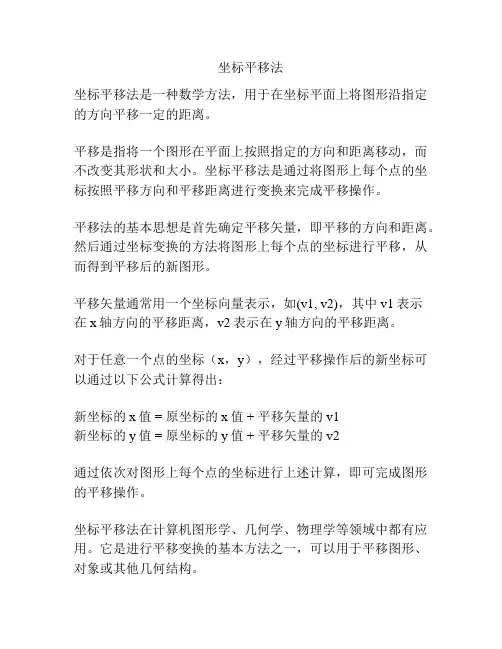 坐标平移法

坐标平移法是一种数学方法，用于在坐标平面上将图形沿指定的方向平移一定的距离。

平移是指将一个图形在平面上按照指定的方向和距离移动，而不改变其形状和大小。坐标平移法是通过将图形上每个点的坐标按照平移方向和平移距离进行变换来完成平移操作。

平移法的基本思想是首先确定平移矢量，即平移的方向和距离。然后通过坐标变换的方法将图形上每个点的坐标进行平移，从而得到平移后的新图形。

平移矢量通常用一个坐标向量表示，如(v1, v2)，其中 v1 表示在 x 轴方向的平移距离，v2 表示在 y 轴方向的平移距离。

对于任意一个点的坐标（x，y），经过平移操作后的新坐标可以通过以下公式计算得出：

新坐标的 x 值 = 原坐标的 x 值 + 平移矢量的 v1
新坐标的 y 值 = 原坐标的 y 值 + 平移矢量的 v2

通过依次对图形上每个点的坐标进行上述计算，即可完成图形的平移操作。

坐标平移法在计算机图形学、几何学、物理学等领域中都有应用。它是进行平移变换的基本方法之一，可以用于平移图形、对象或其他几何结构。